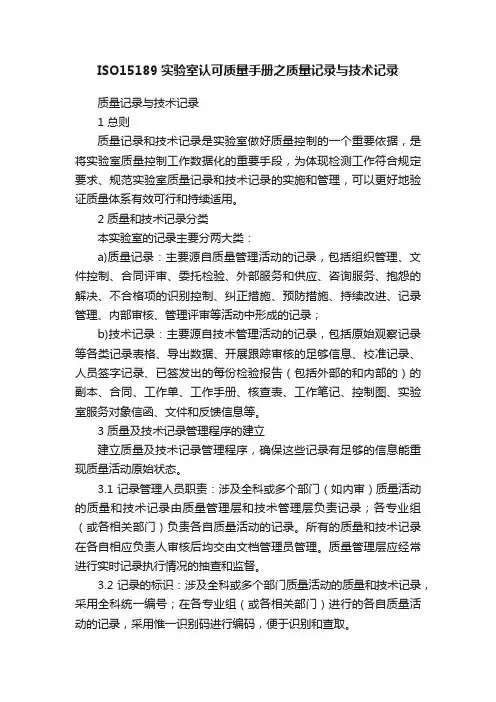 ISO15189 实验室认可质量手册之质量记录与技术记录

质量记录与技术记录

1 总则

质量记录和技术记录是实验室做好质量控制的一个重要依据，是将实验室质量控制工作数据化的重要手段，为体现检测工作符合规定要求、规范实验室质量记录和技术记录的实施和管理，可以更好地验证质量体系有效可行和持续适用。

2 质量和技术记录分类

本实验室的记录主要分两大类：

a)质量记录：主要源自质量管理活动的记录，包括组织管理、文件控制、合同评审、委托检验、外部服务和供应、咨询服务、抱怨的解决、不合格项的识别控制、纠正措施、预防措施、持续改进、记录管理、内部审核、管理评审等活动中形成的记录；

b)技术记录：主要源自技术管理活动的记录，包括原始观察记录等各类记录表格、导出数据、开展跟踪审核的足够信息、校准记录、人员签字记录、已签发出的每份检验报告（包括外部的和内部的）的副本、合同、工作单、工作手册、核查表、工作笔记、控制图、实验室服务对象信函、文件和反馈信息等。

3 质量及技术记录管理程序的建立

建立质量及技术记录管理程序，确保这些记录有足够的信息能重现质量活动原始状态。

3.1 记录管理人员职责：涉及全科或多个部门（如内审）质量活动的质量和技术记录由质量管理层和技术管理层负责记录；各专业组（或各相关部门）负责各自质量活动的记录。所有的质量和技术记录在各自相应负责人审核后均交由文档管理员管理。质量管理层应经常进行实时记录执行情况的抽查和监督。

3.2 记录的标识：涉及全科或多个部门质量活动的质量和技术记录，采用全科统一编号；在各专业组（或各相关部门）进行的各自质量活动的记录，采用惟一识别码进行编码，便于识别和查取。